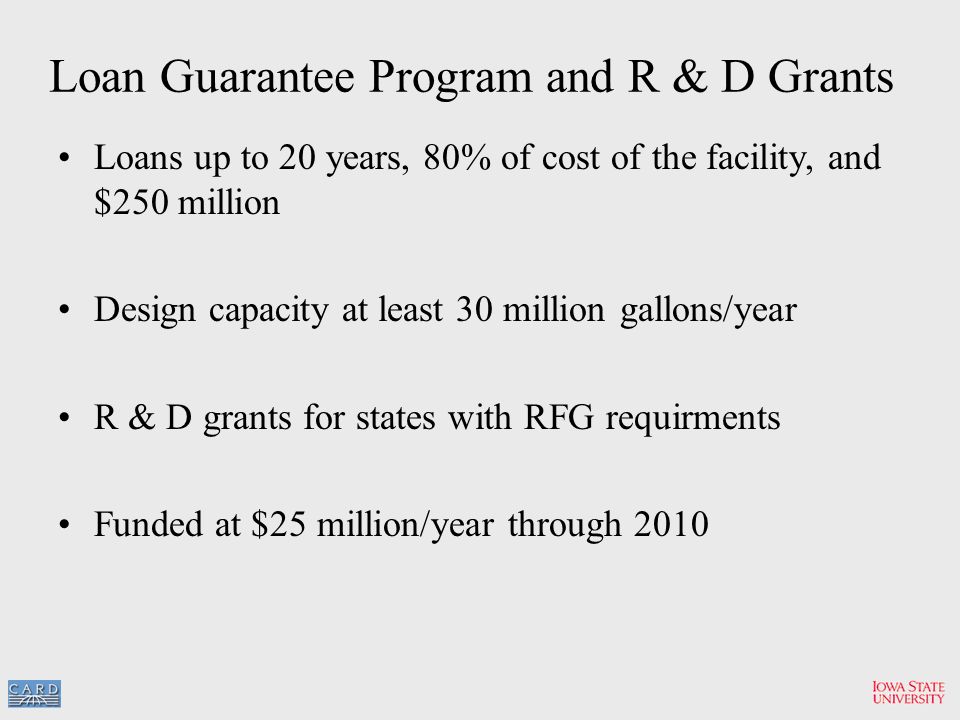 Loan Guarantee Program and R & D Grants

• Loans up to 20 years, 80% of cost of the facility, and \$250 million

• Design capacity at least 30 million gallons/year

• R & D grants for states with RFG requirments

• Funded at \$25 million/year through 2010

CARD

IOWA STATE UNIVERSITY